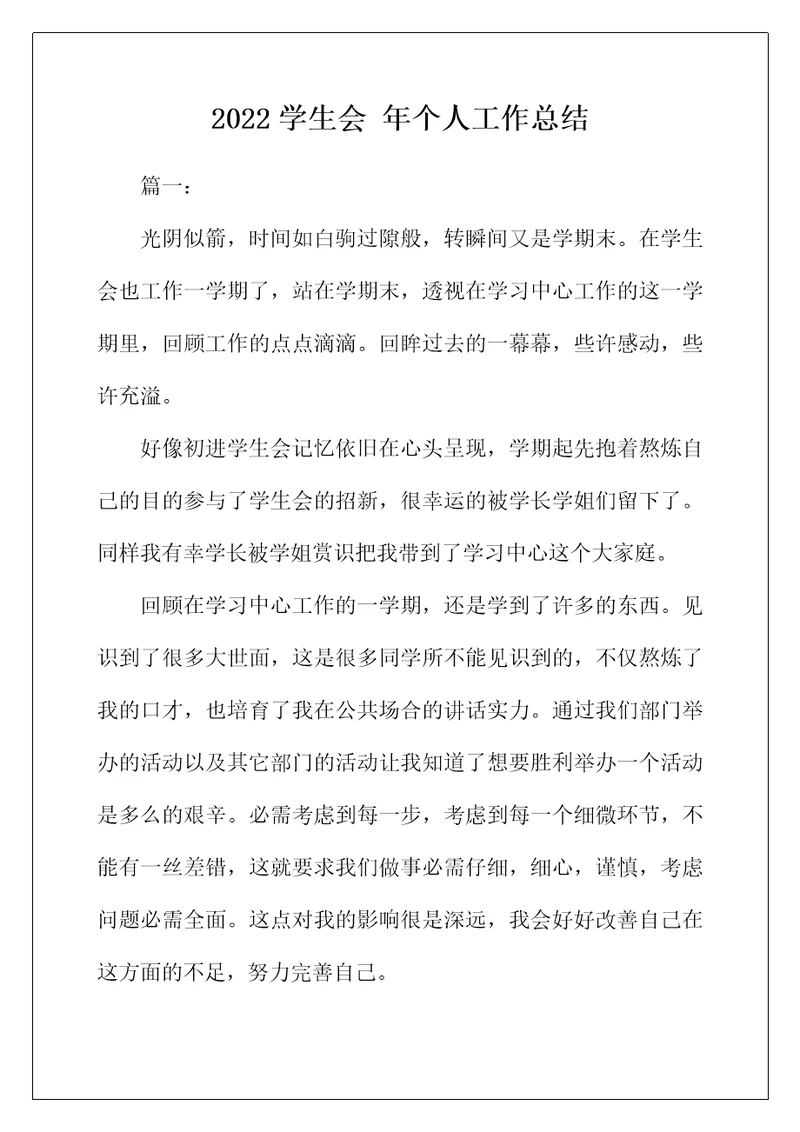 2022 学生会 年个人工作总结

篇一：

光阴似箭，时间如白驹过隙般，转瞬间又是学期末。在学生会也工作一学期了，站在学期末，透视在学习中心工作的这一学期里，回顾工作的点点滴滴。回眸过去的一幕幕，些许感动，些许充溢。

好像初进学生会记忆依旧在心头呈现，学期起先抱着熬炼自己的目的参与了学生会的招新，很幸运的被学长学姐们留下了。同样我有幸学长被学姐赏识把我带到了学习中心这个大家庭。

回顾在学习中心工作的一学期，还是学到了许多的东西。见识到了很多大世面，这是很多同学所不能见识到的，不仅熬炼了我的口才，也培育了我在公共场合的讲话实力。通过我们部门举办的活动以及其它部门的活动让我知道了想要胜利举办一个活动是多么的艰辛。必需考虑到每一步，考虑到每一个细微环节，不能有一丝差错，这就要求我们做事必需仔细，细心，谨慎，考虑问题必需全面。这点对我的影响很是深远，我会好好改善自己在这方面的不足，努力完善自己。